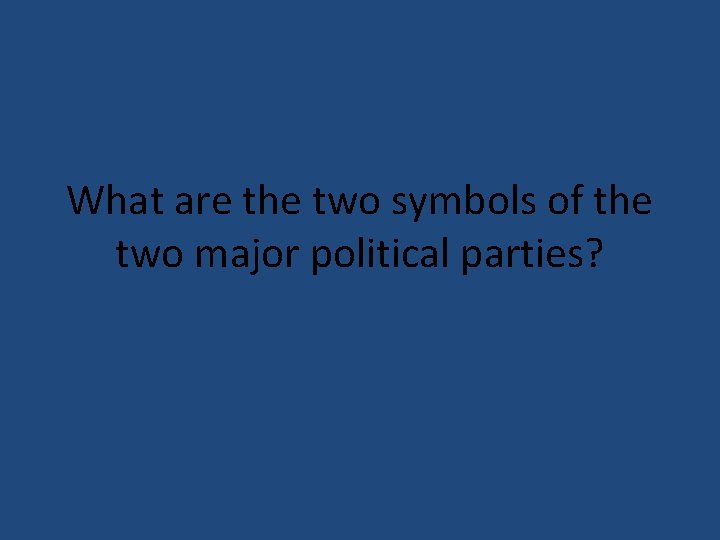 What are the two symbols of the two major political parties?